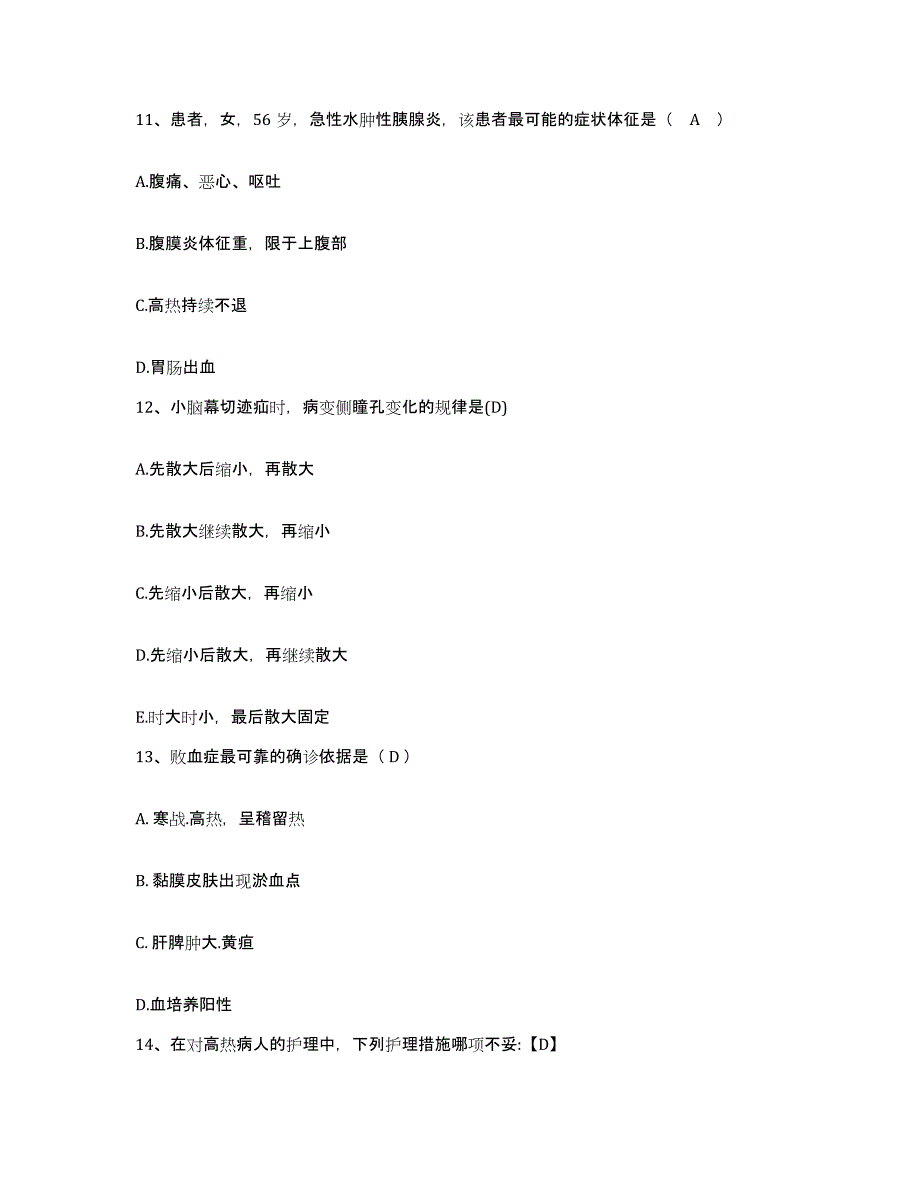 11、患者，女，56 岁，急性水肿性胰腺炎，该患者最可能的症状体征是（ A ）

A.腹痛、恶心、呕吐

B.腹膜炎体征重，限于上腹部

C.高热持续不退

D.胃肠出血

12、小脑幕切迹疝时，病变侧瞳孔变化的规律是(D)

A.先散大后缩小，再散大

B.先散大继续散大，再缩小

C.先缩小后散大，再缩小

D.先缩小后散大，再继续散大

E.时大时小，最后散大固定

13、败血症最可靠的确诊依据是（ D ）

A. 寒战.高热，呈稽留热

B. 黏膜皮肤出现淤血点

C. 肝脾肿大.黄疸

D.血培养阳性

14、在对高热病人的护理中，下列护理措施哪项不妥:【D】